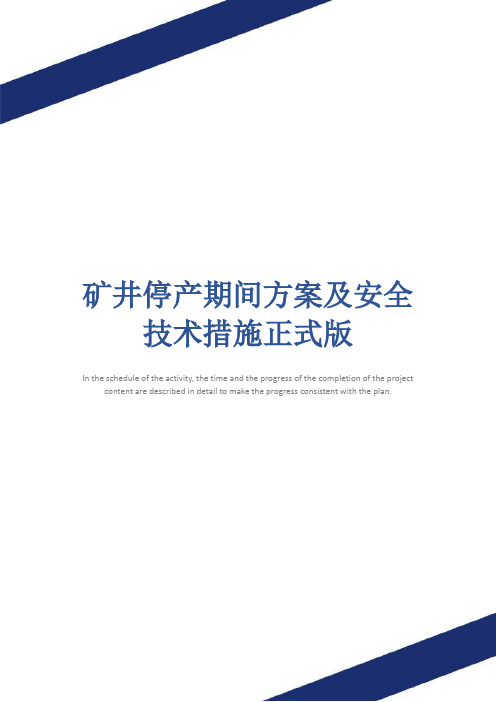 矿井停产期间方案及安全技术措施正式版

In the schedule of the activity, the time and the progress of the completion of the project content are described in detail to make the progress consistent with the plan.